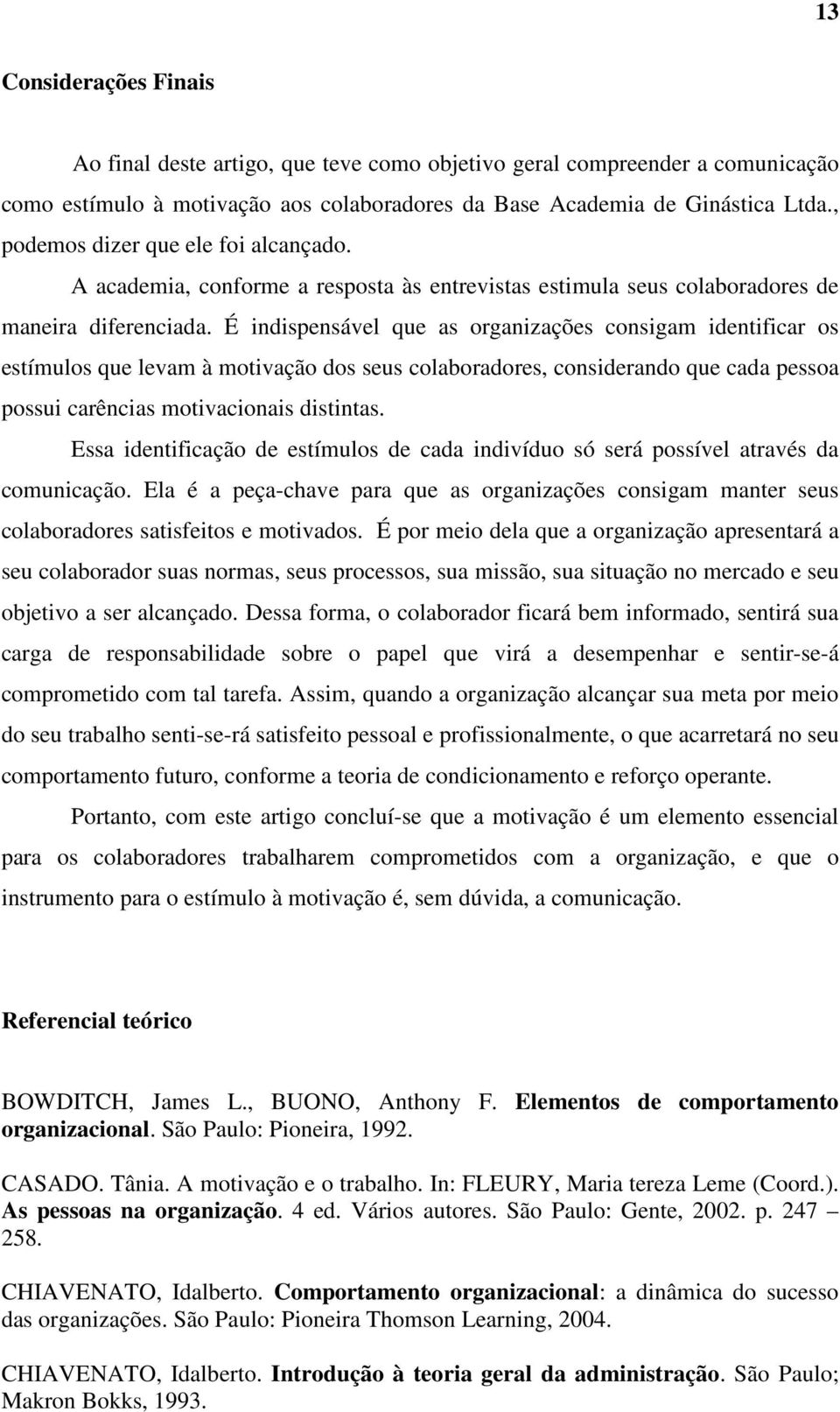 13

Considerações Finais

Ao final deste artigo, que teve como objetivo geral compreender a comunicação como estímulo à motivação aos colaboradores da Base Academia de Ginástica Ltda., podemos dizer que ele foi alcançado.

A academia, conforme a resposta às entrevistas estimula seus colaboradores de maneira diferenciada. É indispensável que as organizações consigam identificar os estímulos que levam à motivação dos seus colaboradores, considerando que cada pessoa possui carências motivacionais distintas.

Essa identificação de estímulos de cada indivíduo só será possível através da comunicação. Ela é a peça-chave para que as organizações consigam manter seus colaboradores satisfeitos e motivados. É por meio dela que a organização apresentará a seu colaborador suas normas, seus processos, sua missão, sua situação no mercado e seu objetivo a ser alcançado. Dessa forma, o colaborador ficará bem informado, sentirá sua carga de responsabilidade sobre o papel que virá a desempenhar e sentir-se-á comprometido com tal tarefa. Assim, quando a organização alcançar sua meta por meio do seu trabalho senti-se-rá satisfeito pessoal e profissionalmente, o que acarretará no seu comportamento futuro, conforme a teoria de condicionamento e reforço operante.

Portanto, com este artigo concluí-se que a motivação é um elemento essencial para os colaboradores trabalharem comprometidos com a organização, e que o instrumento para o estímulo à motivação é, sem dúvida, a comunicação.

Referencial teórico

BOWDITCH, James L., BUONO, Anthony F. Elementos de comportamento organizacional. São Paulo: Pioneira, 1992.

CASADO. Tânia. A motivação e o trabalho. In: FLEURY, Maria tereza Leme (Coord.). As pessoas na organização. 4 ed. Vários autores. São Paulo: Gente, 2002. p. 247 – 258.

CHIAVENATO, Idalberto. Comportamento organizacional: a dinâmica do sucesso das organizações. São Paulo: Pioneira Thomson Learning, 2004.

CHIAVENATO, Idalberto. Introdução à teoria geral da administração. São Paulo; Makron Bokks, 1993.